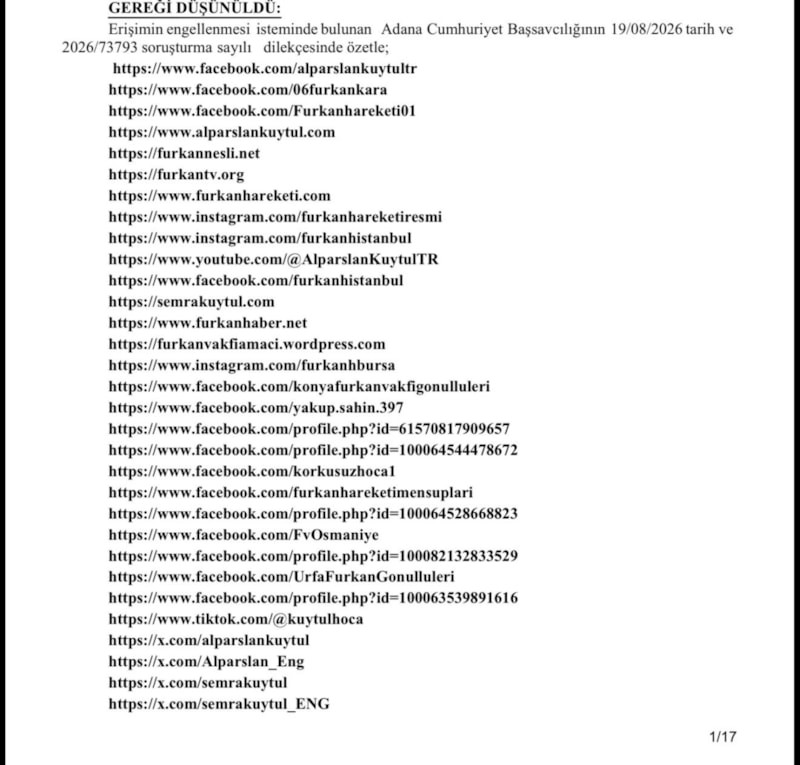 GEREĞİ DÜŞÜNÜLDÜ:

Erişimin engellenmesi isteminde bulunan Adana Cumhuriyet Başsavcılığının 19/08/2026 tarih ve 2026/73793 soruşturma sayılı dilekçesinde özetle;

https://www.facebook.com/alparslankuytultr
https://www.facebook.com/06furkankara
https://www.facebook.com/Furkanhareketi01
https://www.alparslankuytul.com
https://furkannesli.net
https://furkantv.org
https://www.furkanhareketi.com
https://www.instagram.com/furkanhareketiresmi
https://www.instagram.com/furkanhistanbul
https://www.youtube.com/@AlparslanKuytulTR
https://www.facebook.com/furkanhistanbul
https://semrakuytul.com
https://www.furkanhaber.net
https://furkanvakfiamaci.wordpress.com
https://www.instagram.com/furkanhbursa
https://www.facebook.com/konyafurkanvakfigonulluleri
https://www.facebook.com/yakup.sahin.397
https://www.facebook.com/profile.php?id=61570817909657
https://www.facebook.com/profile.php?id=100064544478672
https://www.facebook.com/korkusuzhoca1
https://www.facebook.com/furkanhareketimensuplari
https://www.facebook.com/profile.php?id=100064528668823
https://www.facebook.com/FvOsmaniye
https://www.facebook.com/profile.php?id=100082132833529
https://www.facebook.com/UrfaFurkanGonulluleri
https://www.facebook.com/profile.php?id=100063539891616
https://www.tiktok.com/@kuytulhoca
https://x.com/alparslankuytul
https://x.com/Alparslan_Eng
https://x.com/semrakuytul
https://x.com/semrakuytul_ENG

1/17